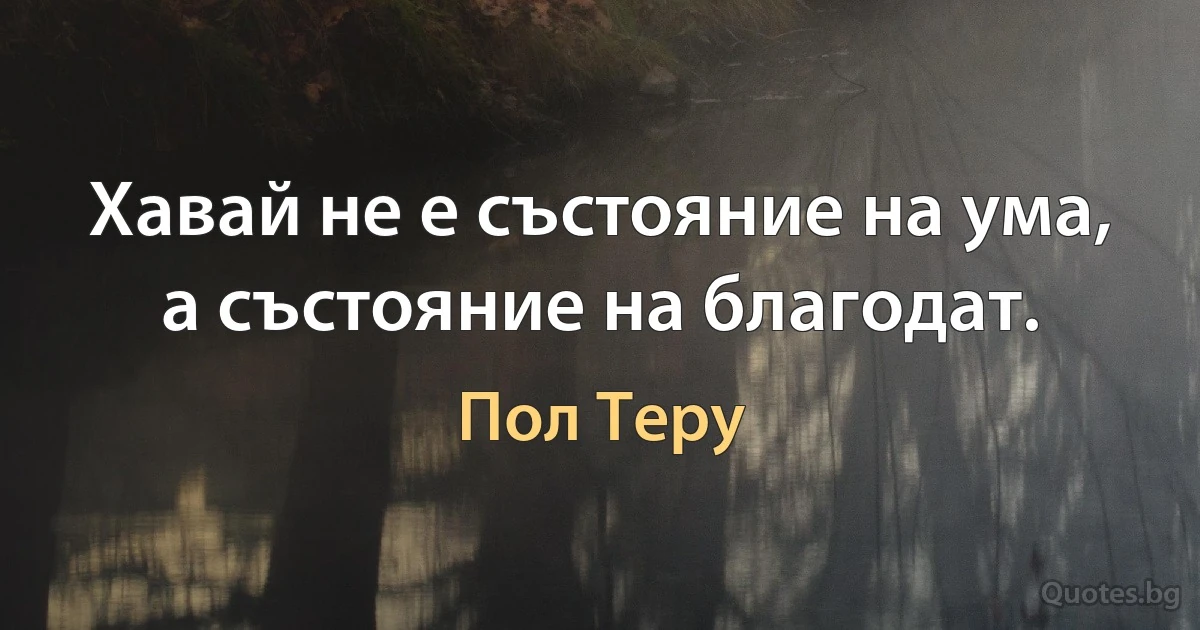 Хавай не е състояние на ума, а състояние на благодат.

Пол Теру

Quotes.bg